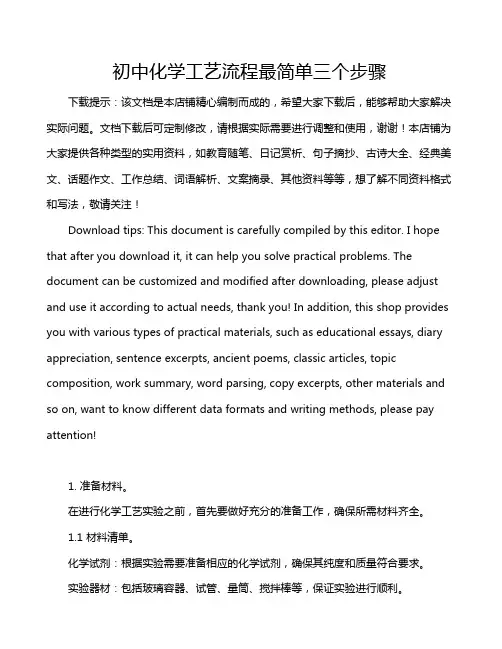 初中化学工艺流程最简单三个步骤

下载提示：该文档是本店铺精心编制而成的，希望大家下载后，能够帮助大家解决实际问题。文档下载后可定制修改，请根据实际需要进行调整和使用，谢谢！本店铺为大家提供各种类型的实用资料，如教育随笔、日记赏析、句子摘抄、古诗大全、经典美文、话题作文、工作总结、词语解析、文案摘录、其他资料等等，想了解不同资料格式和写法，敬请关注！

Download tips: This document is carefully compiled by this editor. I hope that after you download it, it can help you solve practical problems. The document can be customized and modified after downloading, please adjust and use it according to actual needs, thank you! In addition, this shop provides you with various types of practical materials, such as educational essays, diary appreciation, sentence excerpts, ancient poems, classic articles, topic composition, work summary, word parsing, copy excerpts, other materials and so on, want to know different data formats and writing methods, please pay attention!

1. 准备材料。

在进行化学工艺实验之前，首先要做好充分的准备工作，确保所需材料齐全。

1.1 材料清单。

化学试剂：根据实验需要准备相应的化学试剂，确保其纯度和质量符合要求。

实验器材：包括玻璃容器、试管、量筒、搅拌棒等，保证实验进行顺利。